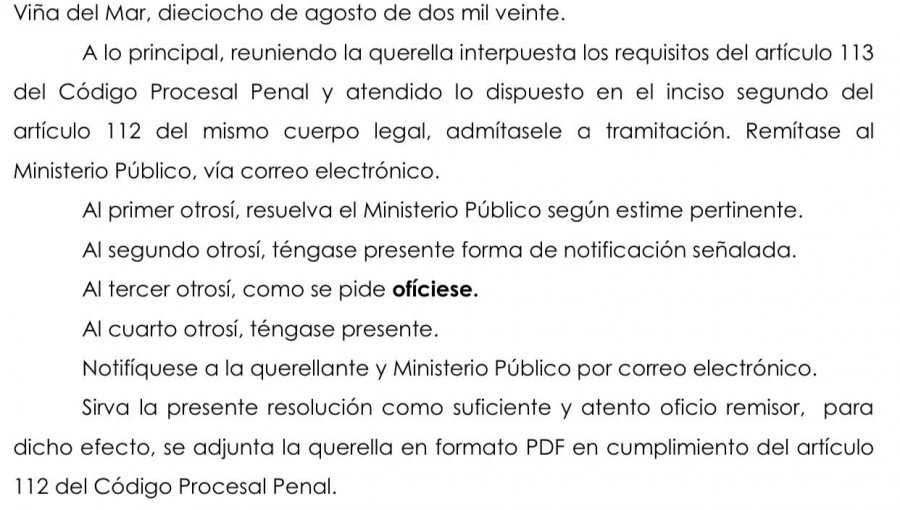 Viña del Mar, dieciocho de agosto de dos mil veinte.

A lo principal, reuniendo la querella interpuesta los requisitos del artículo 113 del Código Procesal Penal y atendido lo dispuesto en el inciso segundo del artículo 112 del mismo cuerpo legal, admítasele a tramitación. Remítase al Ministerio Público, vía correo electrónico.

Al primer otrosí, resuelva el Ministerio Público según estime pertinente.

Al segundo otrosí, téngase presente forma de notificación señalada.

Al tercer otrosí, como se pide ofíciese.

Al cuarto otrosí, téngase presente.

Notifíquese a la querellante y Ministerio Público por correo electrónico.

Sirva la presente resolución como suficiente y atento oficio remisor, para dicho efecto, se adjunta la querella en formato PDF en cumplimiento del artículo 112 del Código Procesal Penal.